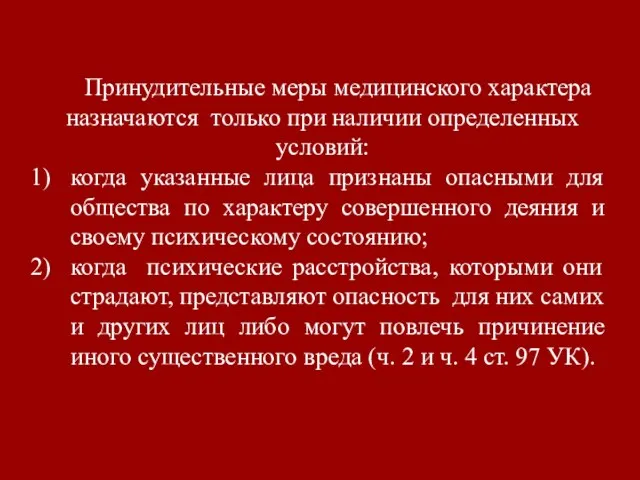 Принудительные меры медицинского характера назначаются только при наличии определенных условий:

1) когда указанные лица признаны опасными для общества по характеру совершенного деяния и своему психическому состоянию;

2) когда психические расстройства, которыми они страдают, представляют опасность для них самих и других лиц либо могут повлечь причинение иного существенного вреда (ч. 2 и ч. 4 ст. 97 УК).